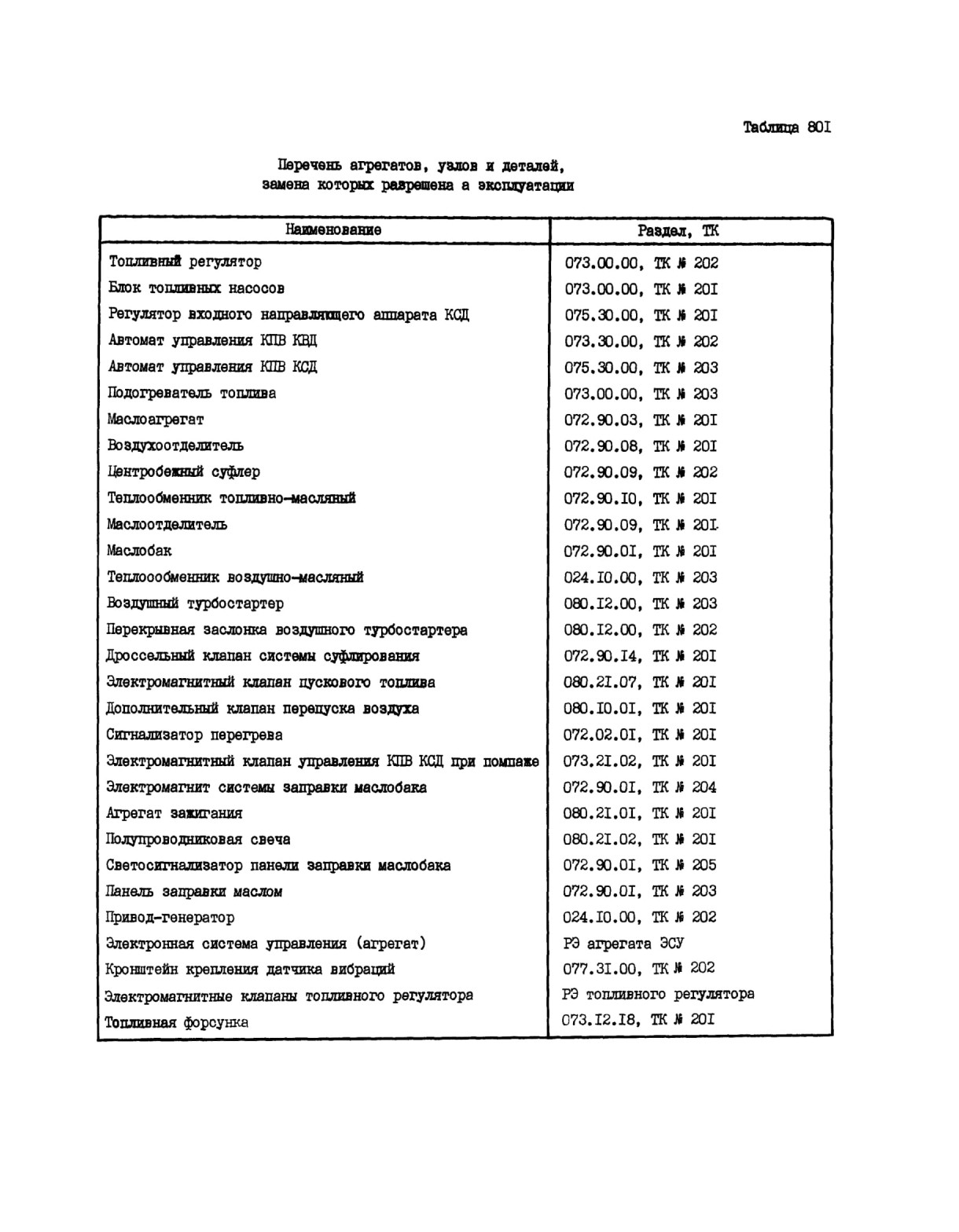 Таблица 80I

Перечень агрегатов, узлов и деталей, замена которых разрешена а эксплуатации

| Наименование | Раздел, ТК |
|---|---|
| Топливный регулятор | 073.00.00, ТК № 202 |
| Блок топливных насосов | 073.00.00, ТК № 20I |
| Регулятор входного направляющего аппарата КСД | 075.30.00, ТК № 20I |
| Автомат управления КПВ КВД | 073.30.00, ТК № 202 |
| Автомат управления КПВ КСД | 075.30.00, ТК № 203 |
| Подогреватель топлива | 073.00.00, ТК № 203 |
| Маслоагрегат | 072.90.03, ТК № 20I |
| Воздухоотделитель | 072.90.08, ТК № 20I |
| Центробежный суфлер | 072.90.09, ТК № 202 |
| Теплообменник топливно-масляный | 072.90.I0, ТК № 20I |
| Маслоотделитель | 072.90.09, ТК № 20I |
| Маслобак | 072.90.0I, ТК № 20I |
| Теплоообменник воздушно-масляный | 024.I0.00, ТК № 203 |
| Воздушный турбостартер | 080.I2.00, ТК № 203 |
| Перекрывная заслонка воздушного турбостартера | 080.I2.00, ТК № 202 |
| Дроссельный клапан системы суфлирования | 072.90.I4, ТК № 20I |
| Электромагнитный клапан пускового топлива | 080.2I.07, ТК № 20I |
| Дополнительный клапан перепуска воздуха | 080.I0.0I, ТК № 20I |
| Сигнализатор перегрева | 072.02.0I, ТК № 20I |
| Электромагнитный клапан управления КПВ КСД при помпаже | 073.2I.02, ТК № 20I |
| Электромагнит системы заправки маслобака | 072.90.0I, ТК № 204 |
| Агрегат зажигания | 080.2I.0I, ТК № 20I |
| Полупроводниковая свеча | 080.2I.02, ТК № 20I |
| Светосигнализатор панели заправки маслобака | 072.90.0I, ТК № 205 |
| Панель заправки маслом | 072.90.0I, ТК № 203 |
| Привод-генератор | 024.I0.00, ТК № 202 |
| Электронная система управления (агрегат) | РЭ агрегата ЭСУ |
| Кронштейн крепления датчика вибраций | 077.3I.00, ТК № 202 |
| Электромагнитные клапаны топливного регулятора | РЭ топливного регулятора |
| Топливная форсунка | 073.I2.I8, ТК № 20I |